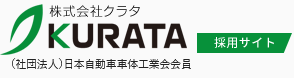 株式会社クラタ
KURATA
採用サイト
（社団法人）日本自動車車体工業会会員